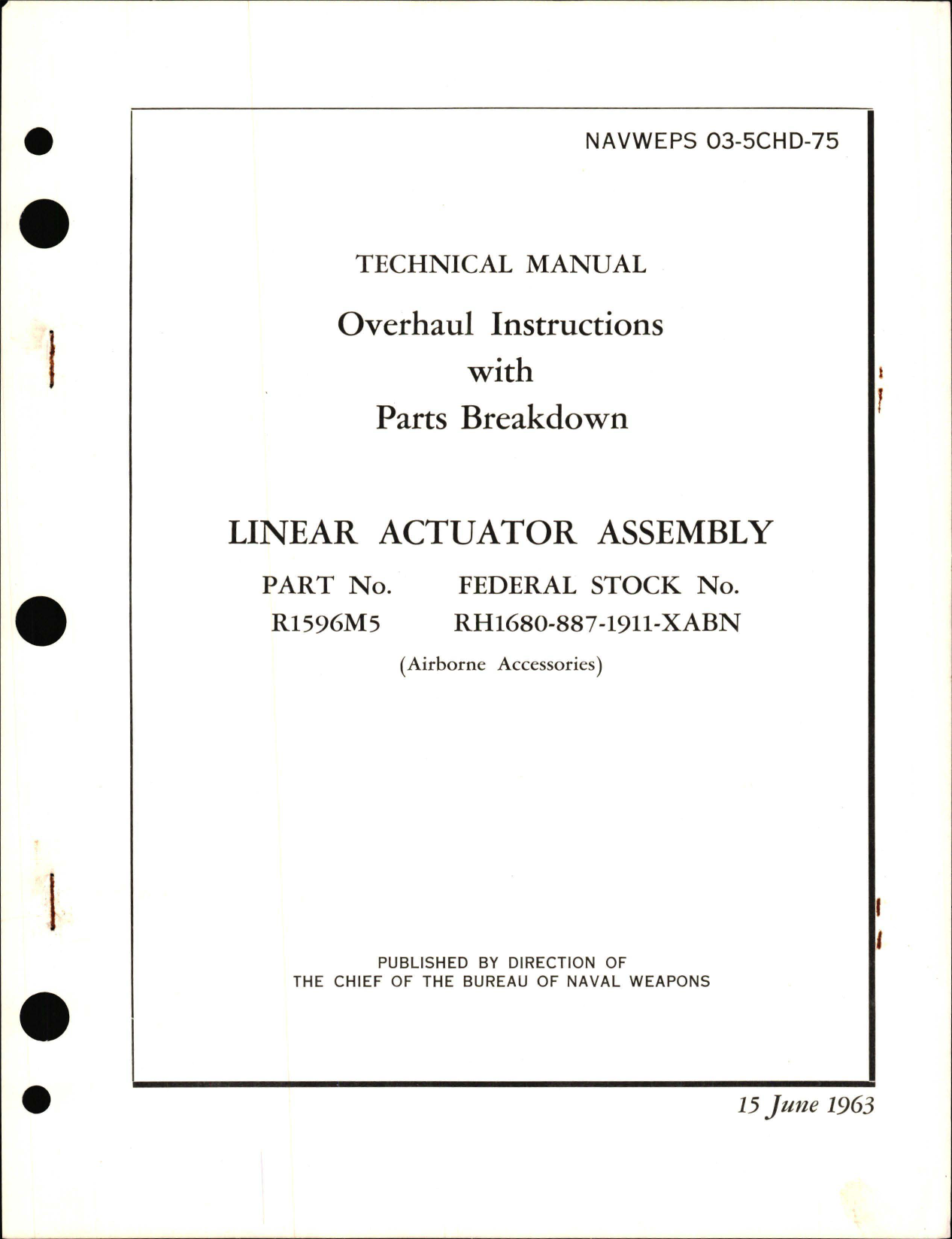 NAVWEPS 03-5CHD-75

TECHNICAL MANUAL

Overhaul Instructions with Parts Breakdown

LINEAR ACTUATOR ASSEMBLY

| PART No. | FEDERAL STOCK No. |
|---|---|
| R1596M5 | RH1680-887-1911-XABN |

(Airborne Accessories)

PUBLISHED BY DIRECTION OF THE CHIEF OF THE BUREAU OF NAVAL WEAPONS

15 June 1963